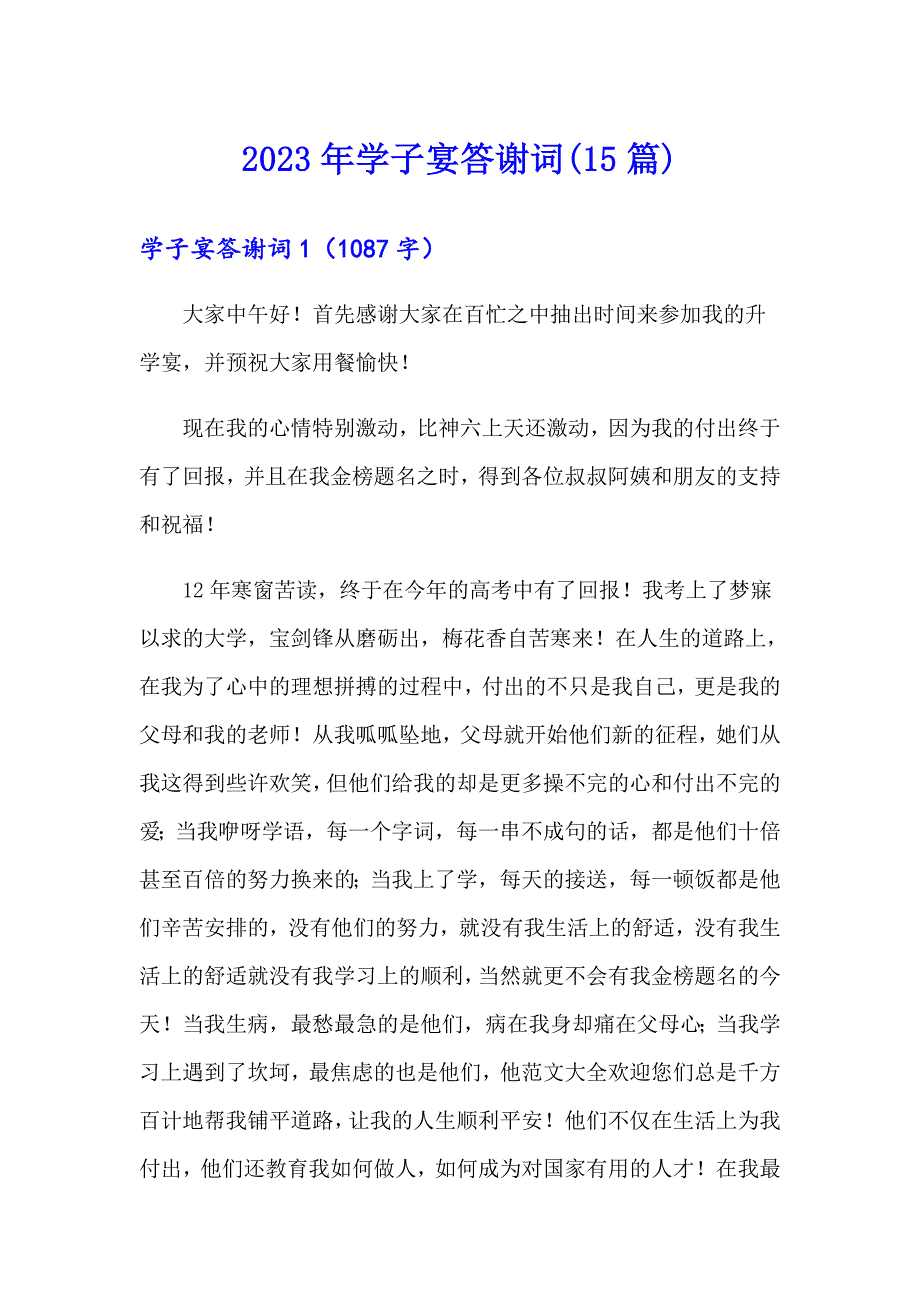 2023年学子宴答谢词(15篇)

学子宴答谢词1（1087字）

大家中午好！首先感谢大家在百忙之中抽出时间来参加我的升学宴，并预祝大家用餐愉快！

现在我的心情特别激动，比神六上天还激动，因为我的付出终于有了回报，并且在我金榜题名之时，得到各位叔叔阿姨和朋友的支持和祝福！

12年寒窗苦读，终于在今年的高考中有了回报！我考上了梦寐以求的大学，宝剑锋从磨砺出，梅花香自苦寒来！在人生的道路上，在我为了心中的理想拼搏的过程中，付出的不只是我自己，更是我的父母和我的老师！从我呱呱坠地，父母就开始他们新的征程，她们从我这得到些许欢笑，但他们给我的却是更多操不完的心和付出不完的爱；当我咿呀学语，每一个字词，每一串不成句的话，都是他们十倍甚至百倍的努力换来的；当我上了学，每天的接送，每一顿饭都是他们辛苦安排的，没有他们的努力，就没有我生活上的舒适，没有我生活上的舒适就没有我学习上的顺利，当然就更不会有我金榜题名的今天！当我生病，最愁最急的是他们，病在我身却痛在父母心；当我学习上遇到了坎坷，最焦虑的也是他们，他范文大全欢迎您们总是千方百计地帮我铺平道路，让我的人生顺利平安！他们不仅在生活上为我付出，他们还教育我如何做人，如何成为对国家有用的人才！在我最